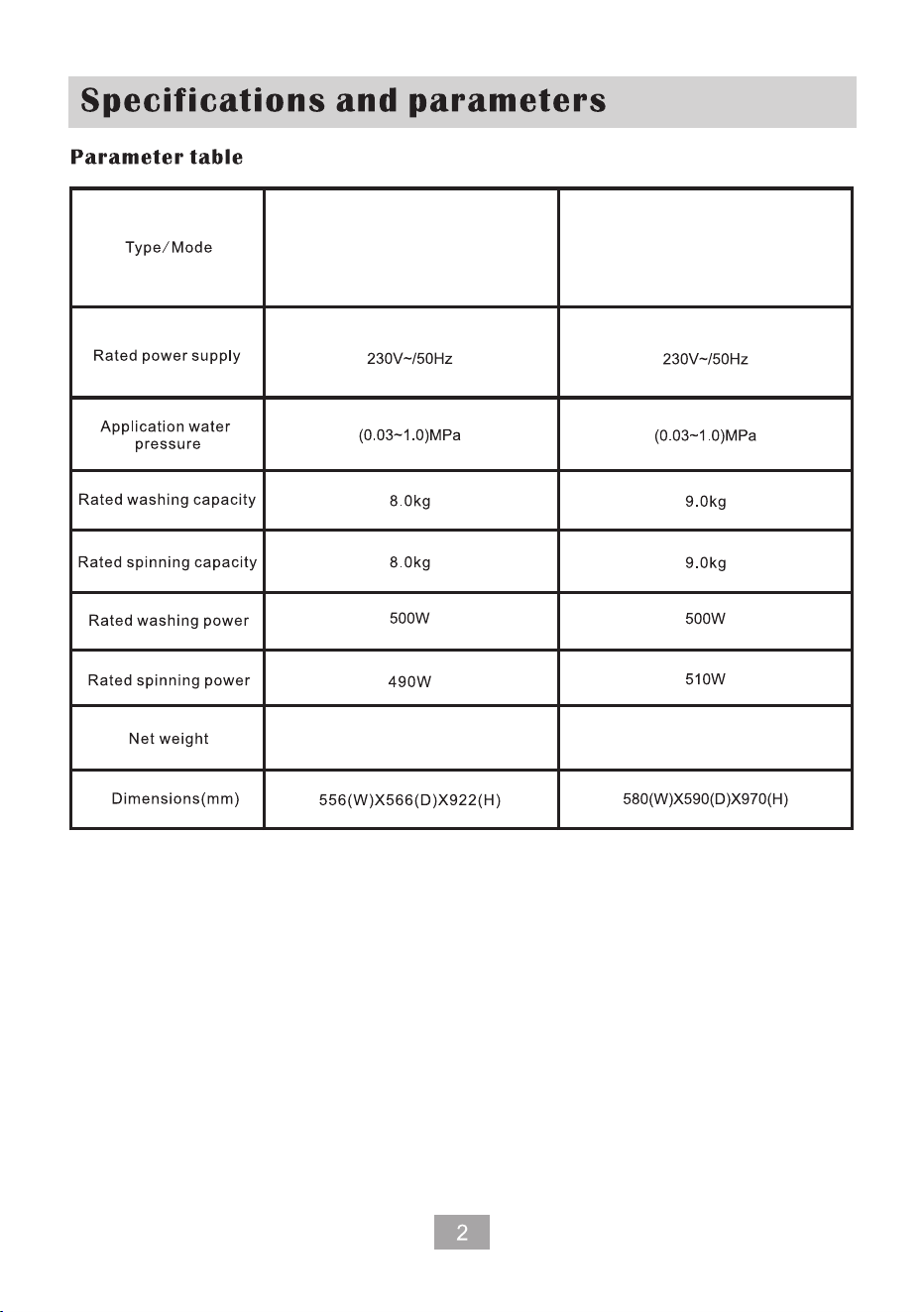 Specifications and parameters

Parameter table

| Type/Mode | | |
|---|---|---|
| Rated power supply | 230V~/50Hz | 230V~/50Hz |
| Application water pressure | (0.03~1.0)MPa | (0.03~1.0)MPa |
| Rated washing capacity | 8.0kg | 9.0kg |
| Rated spinning capacity | 8.0kg | 9.0kg |
| Rated washing power | 500W | 500W |
| Rated spinning power | 490W | 510W |
| Net weight | | |
| Dimensions(mm) | 556(W)X566(D)X922(H) | 580(W)X590(D)X970(H) |

2